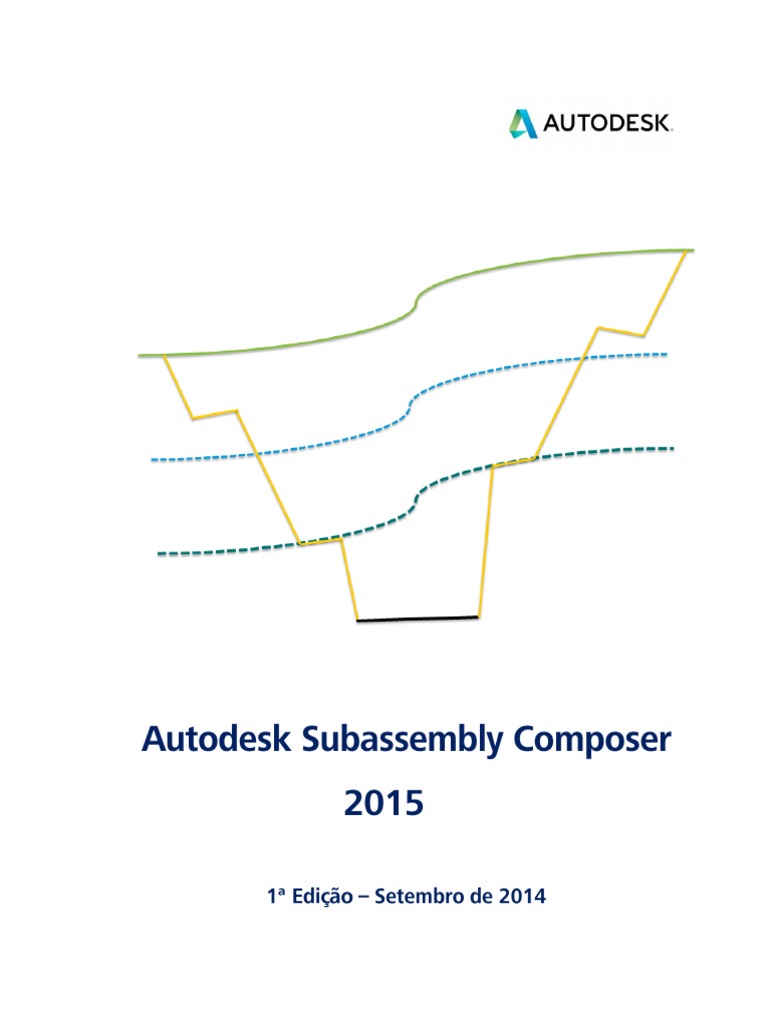 AUTODESK.

Autodesk Subassembly Composer

2015

1ª Edição – Setembro de 2014